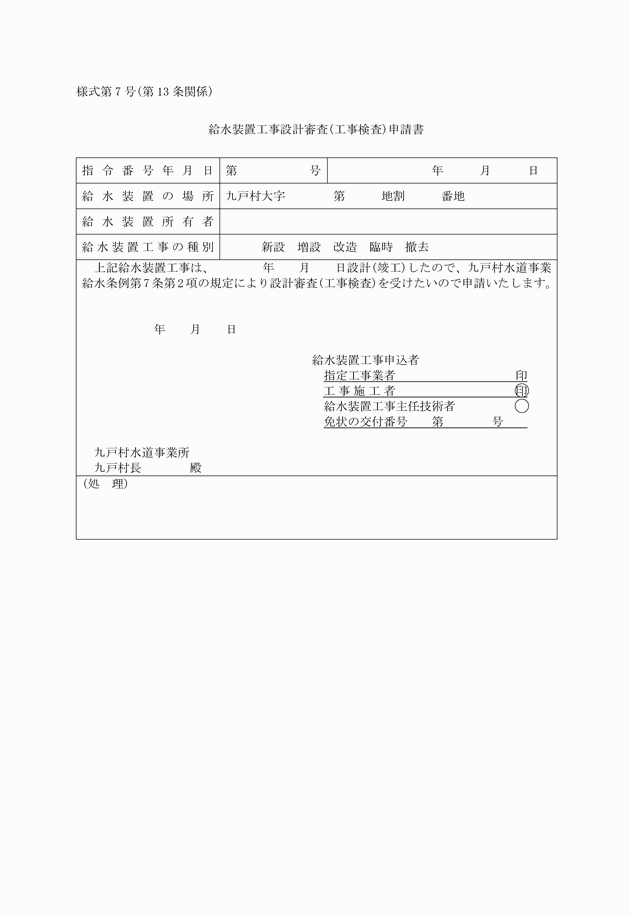 様式第７号(第13条関係)

給水装置工事設計審査(工事検査)申請書

| 指令番号年月日 | 第　　　　　号 | 年　　月　　日 |
|---|---|---|
| 給水装置の場所 | 九戸村大字　　　第　　地割　　番地 | |
| 給水装置所有者 | | |
| 給水装置工事の種別 | 新設　増設　改造　臨時　撤去 | |

上記給水装置工事は、　　　年　　月　　日設計(竣工)したので、九戸村水道事業給水条例第7条第2項の規定により設計審査(工事検査)を受けたいので申請いたします。

年　　月　　日

給水装置工事申込者
指定工事業者　　　　　　　　印
工事施工者　　　　　　　　　印
給水装置工事主任技術者
免状の交付番号　　第　　　　号

九戸村水道事業所
九戸村長　　　　殿

(処　理)